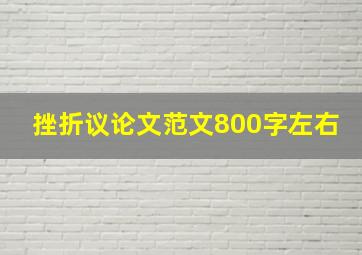 挫折议论文范文800字左右